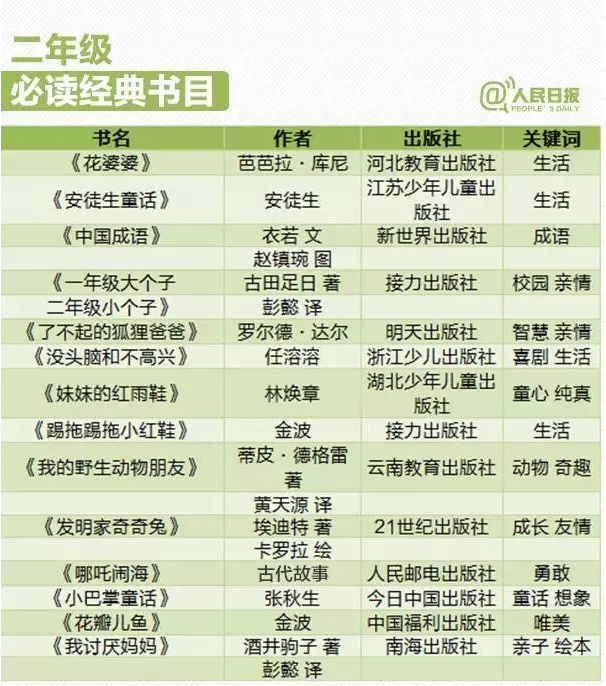 二年级
必读经典书目

@人民日报
PEOPLE'S DAILY

| 书名 | 作者 | 出版社 | 关键词 |
|---|---|---|---|
| 《花婆婆》 | 芭芭拉·库尼 | 河北教育出版社 | 生活 |
| 《安徒生童话》 | 安徒生 | 江苏少年儿童出版社 | 生活 |
| 《中国成语》 | 衣若 文 | 新世界出版社 | 成语 |
|  | 赵镇琬 图 |  |  |
| 《一年级大个子 | 古田足日 著 | 接力出版社 | 校园 亲情 |
| 二年级小个子》 | 彭懿 译 |  |  |
| 《了不起的狐狸爸爸》 | 罗尔德·达尔 | 明天出版社 | 智慧 亲情 |
| 《没头脑和不高兴》 | 任溶溶 | 浙江少儿出版社 | 喜剧 生活 |
| 《妹妹的红雨鞋》 | 林焕章 | 湖北少年儿童出版社 | 童心 纯真 |
| 《踢拖踢拖小红鞋》 | 金波 | 接力出版社 | 生活 |
| 《我的野生动物朋友》 | 蒂皮·德格雷 著 | 云南教育出版社 | 动物 奇趣 |
|  | 黄天源 译 |  |  |
| 《发明家奇奇兔》 | 埃迪特 著 | 21世纪出版社 | 成长 友情 |
|  | 卡罗拉 绘 |  |  |
| 《哪吒闹海》 | 古代故事 | 人民邮电出版社 | 勇敢 |
| 《小巴掌童话》 | 张秋生 | 今日中国出版社 | 童话 想象 |
| 《花瓣儿鱼》 | 金波 | 中国福利出版社 | 唯美 |
| 《我讨厌妈妈》 | 酒井驹子 著 | 南海出版社 | 亲子 绘本 |
|  | 彭懿 译 |  |  |